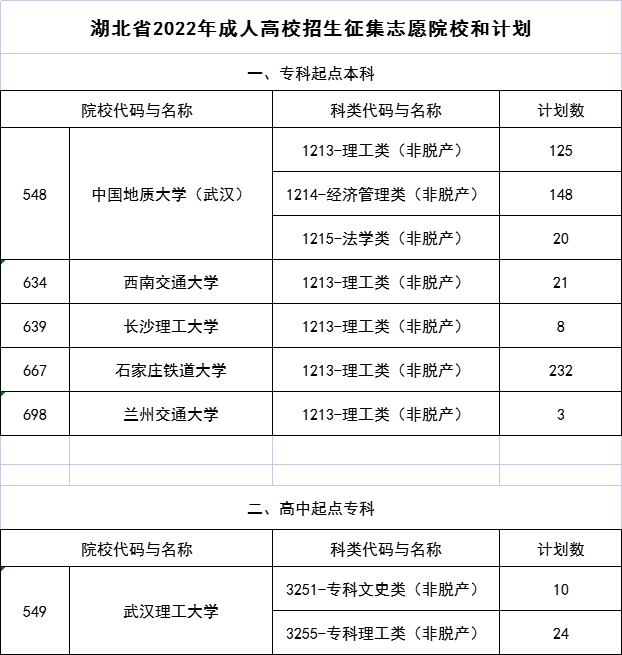 湖北省2022年成人高校招生征集志愿院校和计划

一、专科起点本科

| 院校代码与名称 | | 科类代码与名称 | 计划数 |
|---|---|---|---|
| 548 | 中国地质大学（武汉） | 1213-理工类（非脱产） | 125 |
| | | 1214-经济管理类（非脱产） | 148 |
| | | 1215-法学类（非脱产） | 20 |
| 634 | 西南交通大学 | 1213-理工类（非脱产） | 21 |
| 639 | 长沙理工大学 | 1213-理工类（非脱产） | 8 |
| 667 | 石家庄铁道大学 | 1213-理工类（非脱产） | 232 |
| 698 | 兰州交通大学 | 1213-理工类（非脱产） | 3 |

二、高中起点专科

| 院校代码与名称 | | 科类代码与名称 | 计划数 |
|---|---|---|---|
| 549 | 武汉理工大学 | 3251-专科文史类（非脱产） | 10 |
| | | 3255-专科理工类（非脱产） | 24 |